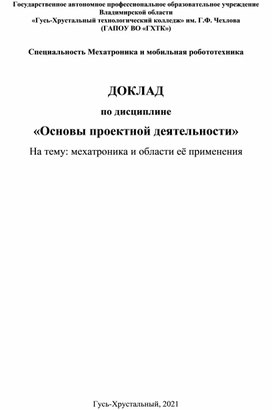 Государственное автономное профессиональное образовательное учреждение Владимирской области
«Гусь-Хрустальный технологический колледж» им. Г.Ф. Чехлова
(ГАПОУ ВО «ГХТК»)

Специальность Мехатроника и мобильная робототехника

ДОКЛАД
по дисциплине
«Основы проектной деятельности»
На тему: мехатроника и области её применения

Гусь-Хрустальный, 2021